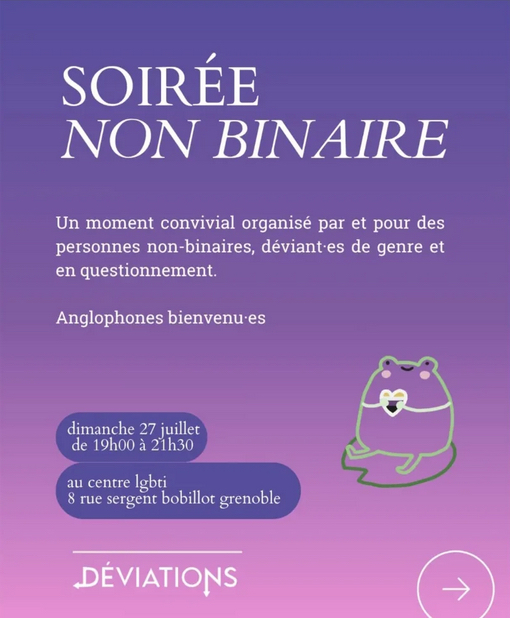 SOIRÉE
NON BINAIRE

Un moment convivial organisé par et pour des personnes non-binaires, déviant·es de genre et en questionnement.

Anglophones bienvenu·es

dimanche 27 juillet
de 19h00 à 21h30

au centre lgbti
8 rue sergent bobillot grenoble

DÉVIATIONS